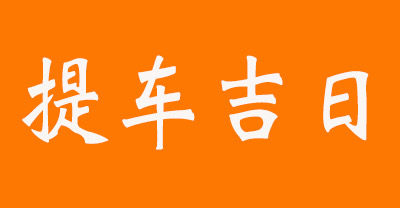 提车吉日